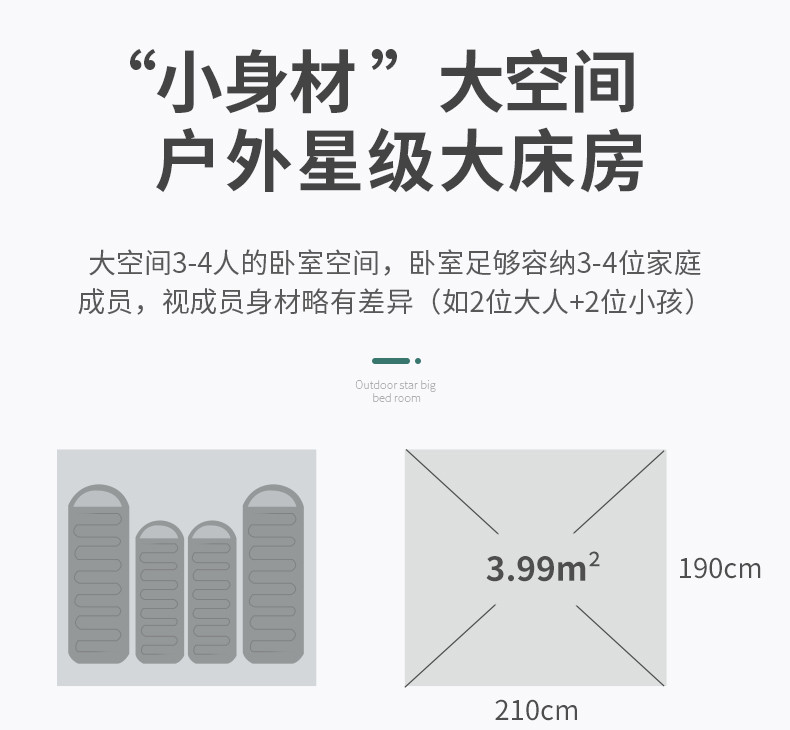 “小身材”大空间
户外星级大床房

大空间3-4人的卧室空间，卧室足够容纳3-4位家庭成员，视成员身材略有差异（如2位大人+2位小孩）

Outdoor star big bed room

$3.99m^2$

190cm

210cm